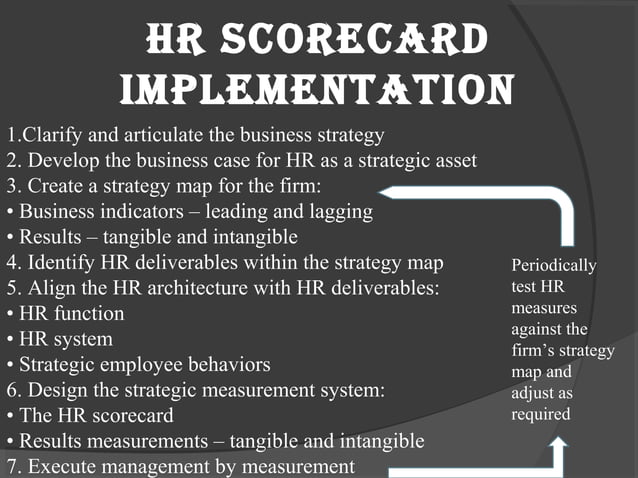 HR SCORECARD IMPLEMENTATION

1.Clarify and articulate the business strategy
2. Develop the business case for HR as a strategic asset
3. Create a strategy map for the firm:
• Business indicators – leading and lagging
• Results – tangible and intangible
4. Identify HR deliverables within the strategy map
5. Align the HR architecture with HR deliverables:
• HR function
• HR system
• Strategic employee behaviors
6. Design the strategic measurement system:
• The HR scorecard
• Results measurements – tangible and intangible
7. Execute management by measurement

Periodically test HR measures against the firm's strategy map and adjust as required